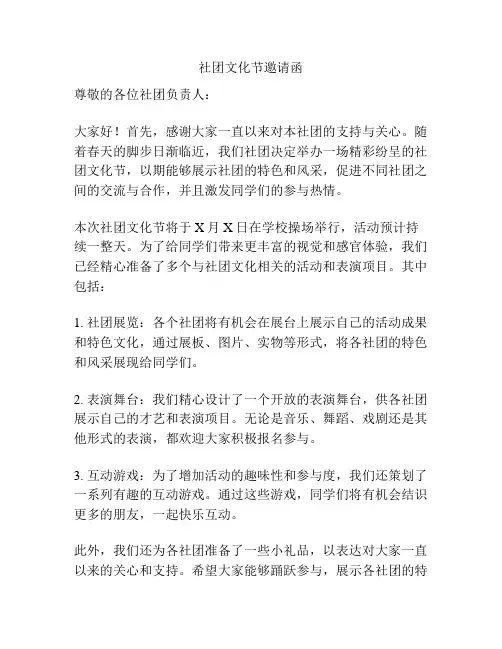 社团文化节邀请函

尊敬的各位社团负责人：

大家好！首先，感谢大家一直以来对本社团的支持与关心。随着春天的脚步日渐临近，我们社团决定举办一场精彩纷呈的社团文化节，以期能够展示社团的特色和风采，促进不同社团之间的交流与合作，并且激发同学们的参与热情。

本次社团文化节将于 X 月 X 日在学校操场举行，活动预计持续一整天。为了给同学们带来更丰富的视觉和感官体验，我们已经精心准备了多个与社团文化相关的活动和表演项目。其中包括：

1. 社团展览：各个社团将有机会在展台上展示自己的活动成果和特色文化，通过展板、图片、实物等形式，将各社团的特色和风采展现给同学们。

2. 表演舞台：我们精心设计了一个开放的表演舞台，供各社团展示自己的才艺和表演项目。无论是音乐、舞蹈、戏剧还是其他形式的表演，都欢迎大家积极报名参与。

3. 互动游戏：为了增加活动的趣味性和参与度，我们还策划了一系列有趣的互动游戏。通过这些游戏，同学们将有机会结识更多的朋友，一起快乐互动。

此外，我们还为各社团准备了一些小礼品，以表达对大家一直以来的关心和支持。希望大家能够踊跃参与，展示各社团的特